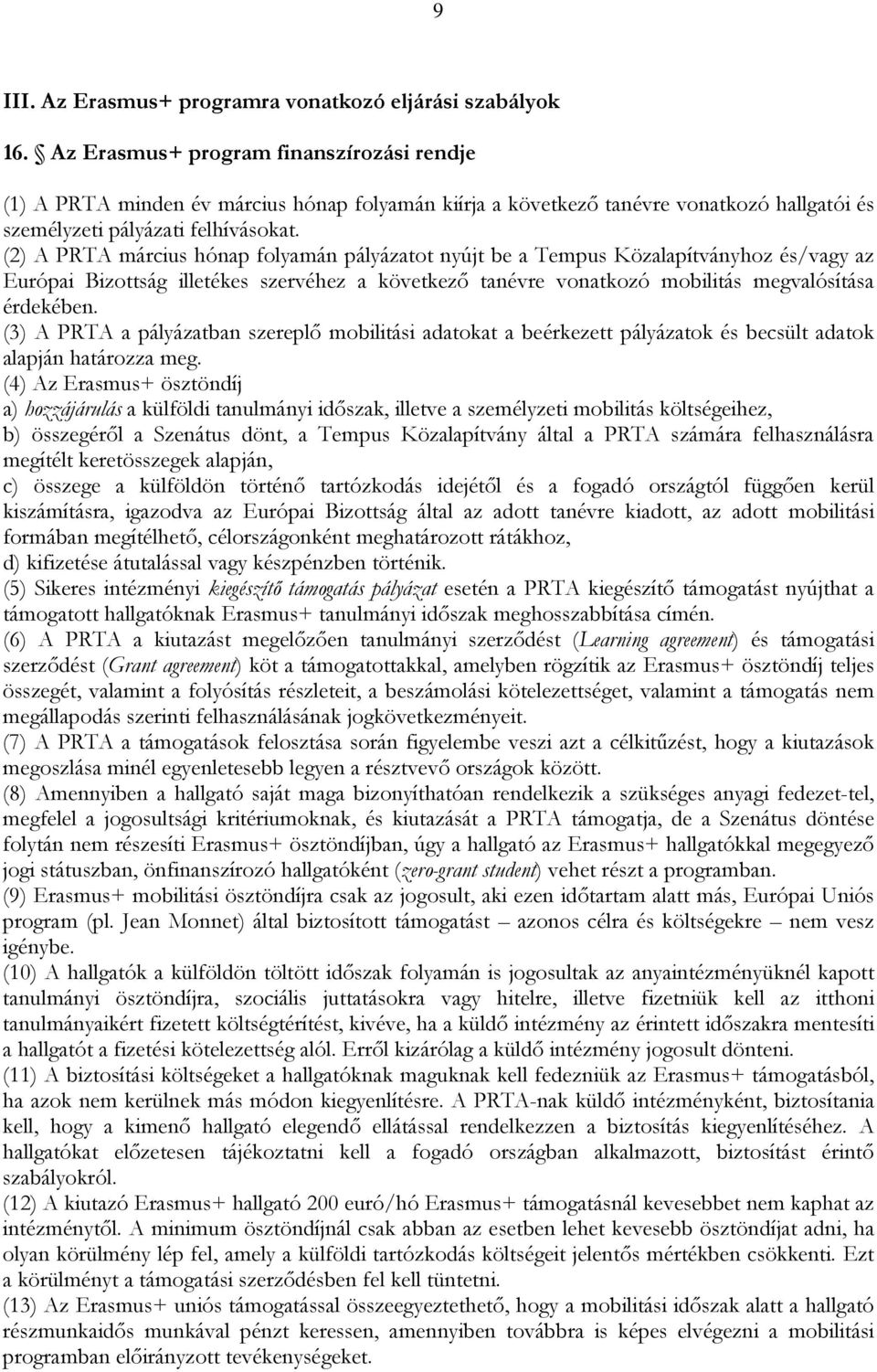 9

III. Az Erasmus+ programra vonatkozó eljárási szabályok

16. § Az Erasmus+ program finanszírozási rendje

(1) A PRTA minden év március hónap folyamán kiírja a következő tanévre vonatkozó hallgatói és személyzeti pályázati felhívásokat.
(2) A PRTA március hónap folyamán pályázatot nyújt be a Tempus Közalapítványhoz és/vagy az Európai Bizottság illetékes szervéhez a következő tanévre vonatkozó mobilitás megvalósítása érdekében.
(3) A PRTA a pályázatban szereplő mobilitási adatokat a beérkezett pályázatok és becsült adatok alapján határozza meg.
(4) Az Erasmus+ ösztöndíj
a) hozzájárulás a külföldi tanulmányi időszak, illetve a személyzeti mobilitás költségeihez,
b) összegéről a Szenátus dönt, a Tempus Közalapítvány által a PRTA számára felhasználásra megítélt keretösszegek alapján,
c) összege a külföldön történő tartózkodás idejétől és a fogadó országtól függően kerül kiszámításra, igazodva az Európai Bizottság által az adott tanévre kiadott, az adott mobilitási formában megítélhető, célországonként meghatározott rátákhoz,
d) kifizetése átutalással vagy készpénzben történik.
(5) Sikeres intézményi kiegészítő támogatás pályázat esetén a PRTA kiegészítő támogatást nyújthat a támogatott hallgatóknak Erasmus+ tanulmányi időszak meghosszabbítása címén.
(6) A PRTA a kiutazást megelőzően tanulmányi szerződést (Learning agreement) és támogatási szerződést (Grant agreement) köt a támogatottakkal, amelyben rögzítik az Erasmus+ ösztöndíj teljes összegét, valamint a folyósítás részleteit, a beszámolási kötelezettséget, valamint a támogatás nem megállapodás szerinti felhasználásának jogkövetkezményeit.
(7) A PRTA a támogatások felosztása során figyelembe veszi azt a célkitűzést, hogy a kiutazások megoszlása minél egyenletesebb legyen a résztvevő országok között.
(8) Amennyiben a hallgató saját maga bizonyíthatóan rendelkezik a szükséges anyagi fedezet-tel, megfelel a jogosultsági kritériumoknak, és kiutazását a PRTA támogatja, de a Szenátus döntése folytán nem részesíti Erasmus+ ösztöndíjban, úgy a hallgató az Erasmus+ hallgatókkal megegyező jogi státuszban, önfinanszírozó hallgatóként (zero-grant student) vehet részt a programban.
(9) Erasmus+ mobilitási ösztöndíjra csak az jogosult, aki ezen időtartam alatt más, Európai Uniós program (pl. Jean Monnet) által biztosított támogatást – azonos célra és költségekre – nem vesz igénybe.
(10) A hallgatók a külföldön töltött időszak folyamán is jogosultak az anyaintézményüknél kapott tanulmányi ösztöndíjra, szociális juttatásokra vagy hitelre, illetve fizetniük kell az itthoni tanulmányaikért fizetett költségtérítést, kivéve, ha a küldő intézmény az érintett időszakra mentesíti a hallgatót a fizetési kötelezettség alól. Erről kizárólag a küldő intézmény jogosult dönteni.
(11) A biztosítási költségeket a hallgatóknak maguknak kell fedezniük az Erasmus+ támogatásból, ha azok nem kerülnek más módon kiegyenlítésre. A PRTA-nak küldő intézményként, biztosítania kell, hogy a kimenő hallgató elegendő ellátással rendelkezzen a biztosítás kiegyenlítéséhez. A hallgatókat előzetesen tájékoztatni kell a fogadó országban alkalmazott, biztosítást érintő szabályokról.
(12) A kiutazó Erasmus+ hallgató 200 euró/hó Erasmus+ támogatásnál kevesebbet nem kaphat az intézménytől. A minimum ösztöndíjnál csak abban az esetben lehet kevesebb ösztöndíjat adni, ha olyan körülmény lép fel, amely a külföldi tartózkodás költségeit jelentős mértékben csökkenti. Ezt a körülményt a támogatási szerződésben fel kell tüntetni.
(13) Az Erasmus+ uniós támogatással összeegyeztethető, hogy a mobilitási időszak alatt a hallgató részmunkaidős munkával pénzt keressen, amennyiben továbbra is képes elvégezni a mobilitási programban előirányzott tevékenységeket.